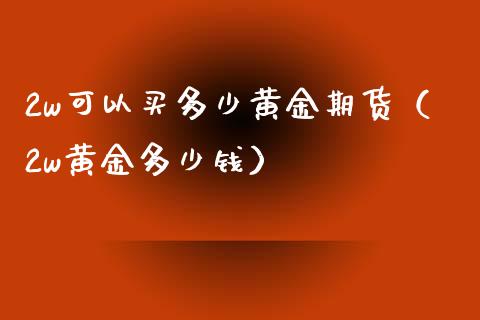 2w可以买多少黄金期货（2w黄金多少钱）